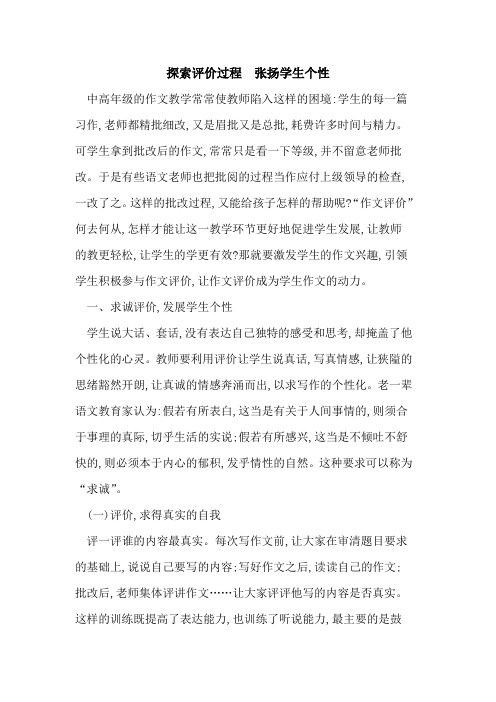 探索评价过程　张扬学生个性

中高年级的作文教学常常使教师陷入这样的困境:学生的每一篇习作,老师都精批细改,又是眉批又是总批,耗费许多时间与精力。可学生拿到批改后的作文,常常只是看一下等级,并不留意老师批改。于是有些语文老师也把批阅的过程当作应付上级领导的检查,一改了之。这样的批改过程,又能给孩子怎样的帮助呢?“作文评价”何去何从,怎样才能让这一教学环节更好地促进学生发展,让教师的教更轻松,让学生的学更有效?那就要激发学生的作文兴趣,引领学生积极参与作文评价,让作文评价成为学生作文的动力。

一、求诚评价,发展学生个性

学生说大话、套话,没有表达自己独特的感受和思考,却掩盖了他个性化的心灵。教师要利用评价让学生说真话,写真情感,让狭隘的思绪豁然开朗,让真诚的情感奔涌而出,以求写作的个性化。老一辈语文教育家认为:假若有所表白,这当是有关于人间事情的,则须合于事理的真际,切乎生活的实说;假若有所感兴,这当是不倾吐不舒快的,则必须本于内心的郁积,发乎情性的自然。这种要求可以称为“求诚”。

(一)评价,求得真实的自我

评一评谁的内容最真实。每次写作文前,让大家在审清题目要求的基础上,说说自己要写的内容;写好作文之后,读读自己的作文;批改后,老师集体评讲作文……让大家评评他写的内容是否真实。这样的训练既提高了表达能力,也训练了听说能力,最主要的是鼓